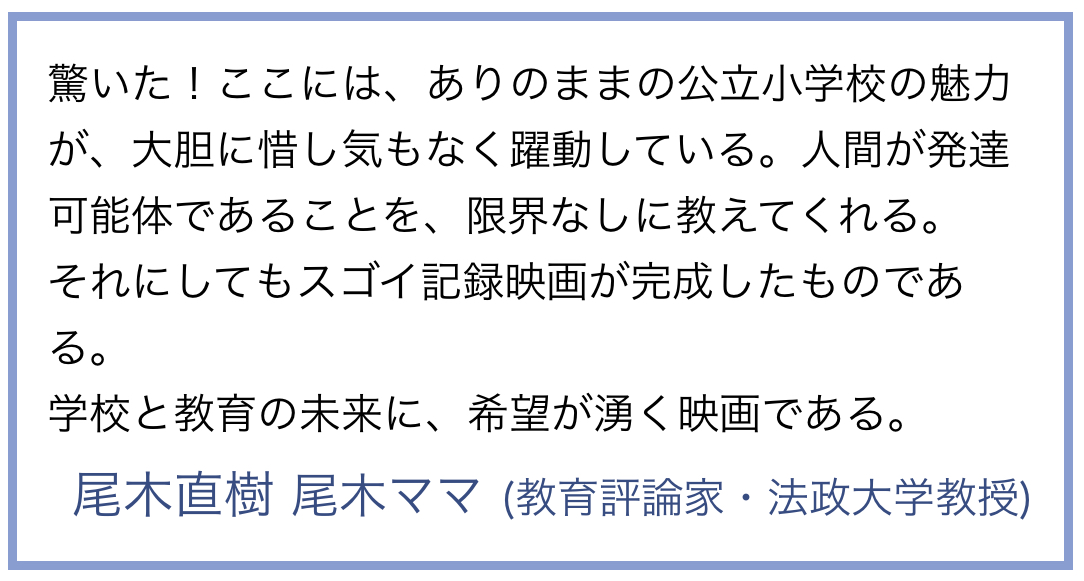 驚いた！ここには、ありのままの公立小学校の魅力が、大胆に惜し気もなく躍動している。人間が発達可能体であることを、限界なしに教えてくれる。
それにしてもスゴイ記録映画が完成したものである。
学校と教育の未来に、希望が湧く映画である。

尾木直樹 尾木ママ (教育評論家・法政大学教授)